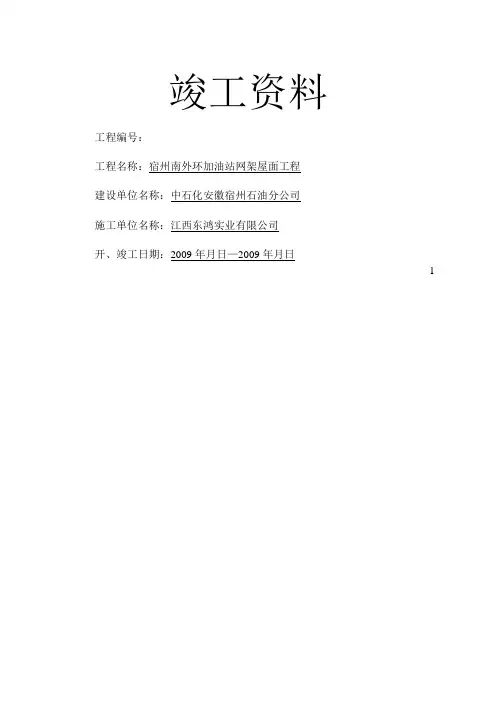 竣工资料

工程编号：

工程名称：宿州南外环加油站网架屋面工程

建设单位名称：中石化安徽宿州石油分公司

施工单位名称：江西东鸿实业有限公司

开、竣工日期：2009年月日—2009年月日

1